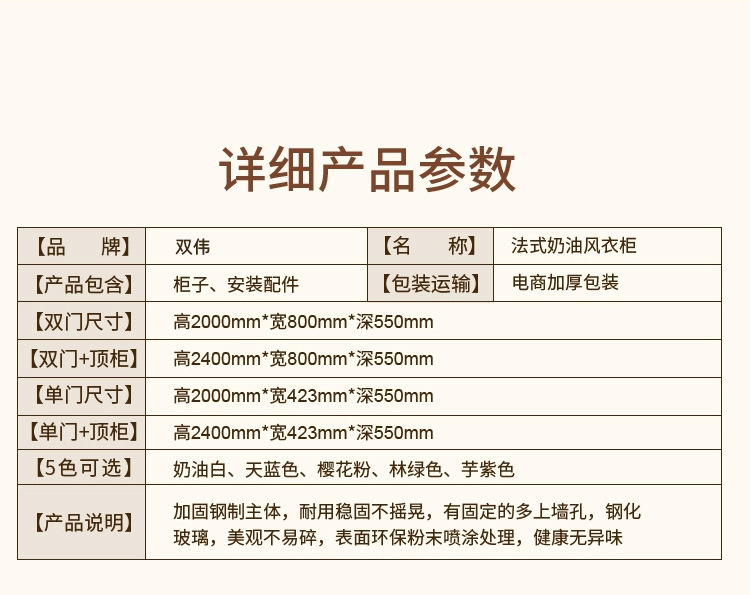 详细产品参数

| 【品　牌】 | 双伟 | 【名　称】 | 法式奶油风衣柜 |
|---|---|---|---|
| 【产品包含】 | 柜子、安装配件 | 【包装运输】 | 电商加厚包装 |
| 【双门尺寸】 | 高2000mm*宽800mm*深550mm | | |
| 【双门+顶柜】 | 高2400mm*宽800mm*深550mm | | |
| 【单门尺寸】 | 高2000mm*宽423mm*深550mm | | |
| 【单门+顶柜】 | 高2400mm*宽423mm*深550mm | | |
| 【5色可选】 | 奶油白、天蓝色、樱花粉、林绿色、芋紫色 | | |
| 【产品说明】 | 加固钢制主体，耐用稳固不摇晃，有固定的多上墙孔，钢化玻璃，美观不易碎，表面环保粉末喷涂处理，健康无异味 | | |